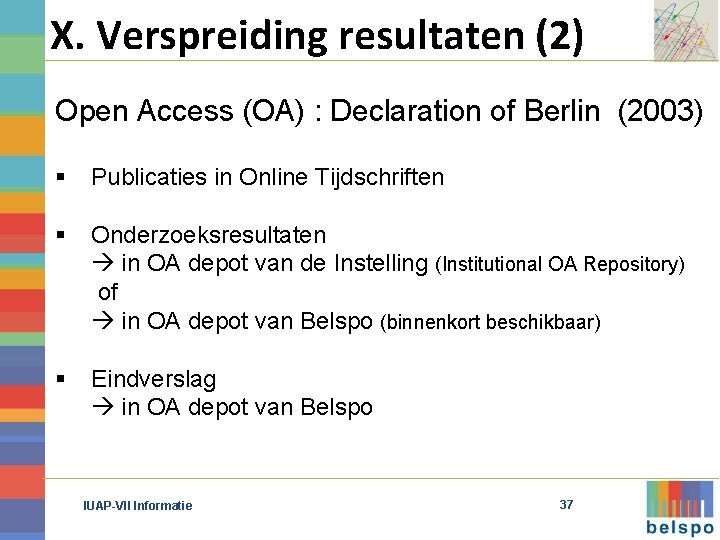 X. Verspreiding resultaten (2)

Open Access (OA) : Declaration of Berlin (2003)

▪ Publicaties in Online Tijdschriften

▪ Onderzoeksresultaten
→ in OA depot van de Instelling (Institutional OA Repository)
of
→ in OA depot van Belspo (binnenkort beschikbaar)

▪ Eindverslag
→ in OA depot van Belspo

IUAP-VII Informatie

37

belspo